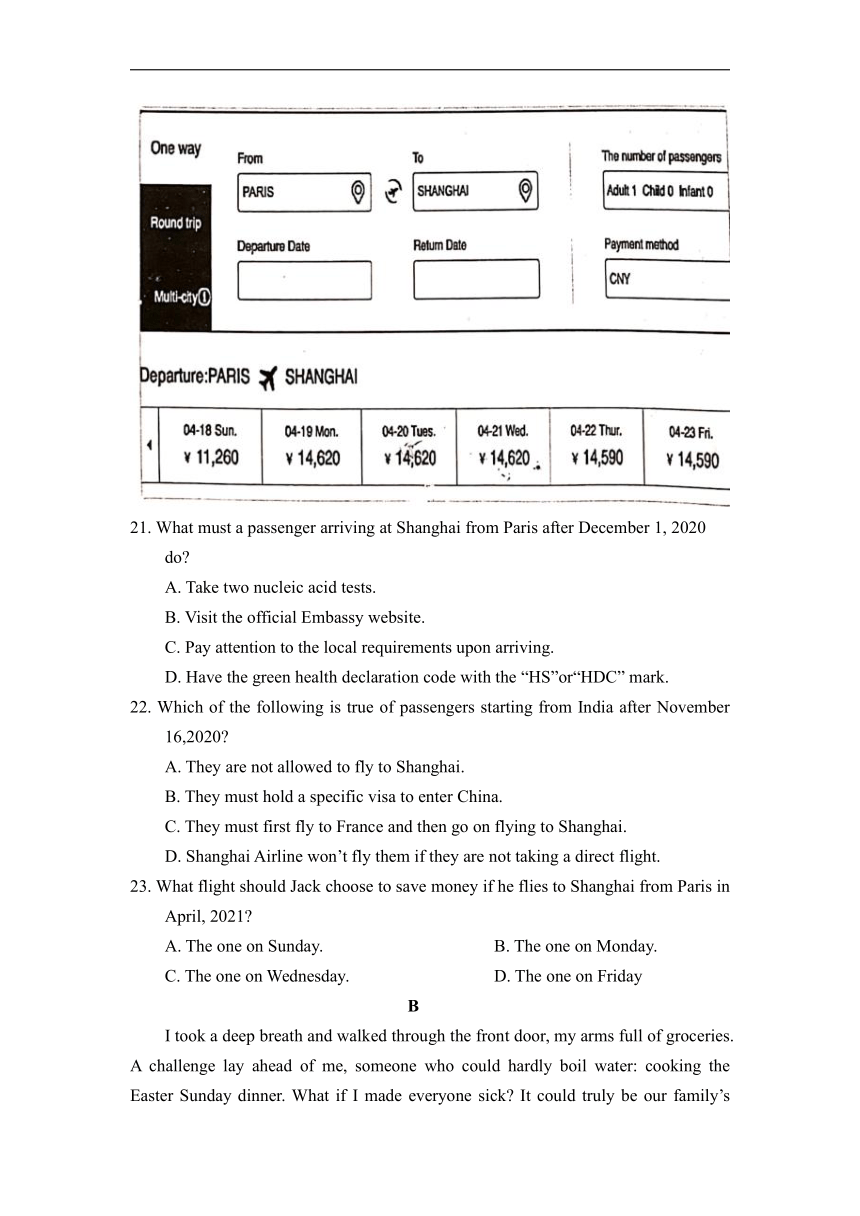 One way

Round trip

Multi-city

From

PARIS

To

SHANGHAI

The number of passengers

Adult 1 Child 0 Infant 0

Departure Date

Return Date

Payment method

CNY

Departure:PARIS SHANGHAI

| 04-18 Sun. | 04-19 Mon. | 04-20 Tues. | 04-21 Wed. | 04-22 Thur. | 04-23 Fri. |
|---|---|---|---|---|---|
| ¥ 11,260 | ¥ 14,620 | ¥ 14,620 | ¥ 14,620 | ¥ 14,590 | ¥ 14,590 |

21. What must a passenger arriving at Shanghai from Paris after December 1, 2020 do?

A. Take two nucleic acid tests.

B. Visit the official Embassy website.

C. Pay attention to the local requirements upon arriving.

D. Have the green health declaration code with the “HS”or“HDC” mark.

22. Which of the following is true of passengers starting from India after November 16,2020?

A. They are not allowed to fly to Shanghai.

B. They must hold a specific visa to enter China.

C. They must first fly to France and then go on flying to Shanghai.

D. Shanghai Airline won’t fly them if they are not taking a direct flight.

23. What flight should Jack choose to save money if he flies to Shanghai from Paris in April, 2021?

A. The one on Sunday.

B. The one on Monday.

C. The one on Wednesday.

D. The one on Friday

B

I took a deep breath and walked through the front door, my arms full of groceries. A challenge lay ahead of me, someone who could hardly boil water: cooking the Easter Sunday dinner. What if I made everyone sick? It could truly be our family’s